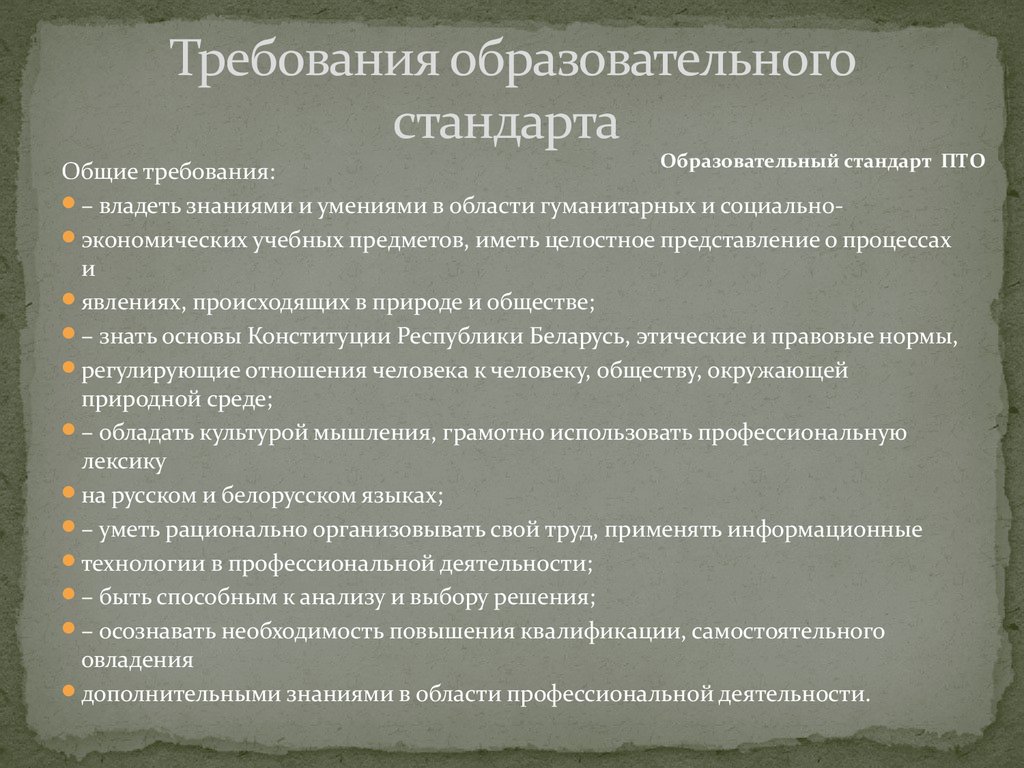 Требования образовательного стандарта

Образовательный стандарт ПТО

Общие требования:

– владеть знаниями и умениями в области гуманитарных и социально-

экономических учебных предметов, иметь целостное представление о процессах и

явлениях, происходящих в природе и обществе;

– знать основы Конституции Республики Беларусь, этические и правовые нормы,

регулирующие отношения человека к человеку, обществу, окружающей природной среде;

– обладать культурой мышления, грамотно использовать профессиональную лексику

на русском и белорусском языках;

– уметь рационально организовывать свой труд, применять информационные

технологии в профессиональной деятельности;

– быть способным к анализу и выбору решения;

– осознавать необходимость повышения квалификации, самостоятельного овладения

дополнительными знаниями в области профессиональной деятельности.